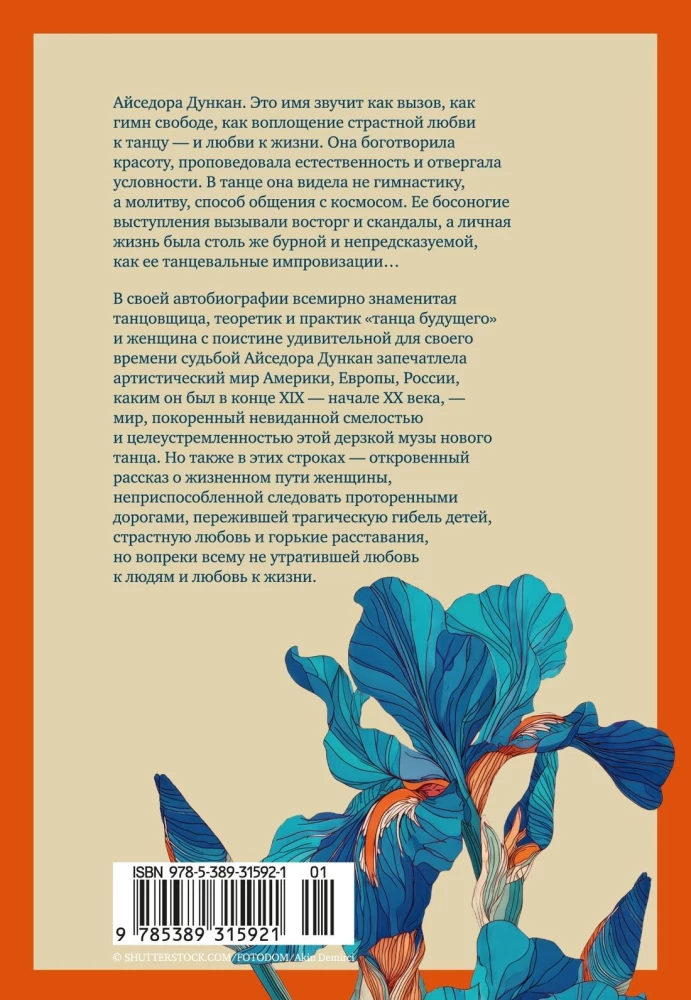 Айседора Дункан. Это имя звучит как вызов, как гимн свободе, как воплощение страстной любви к танцу — и любви к жизни. Она боготворила красоту, проповедовала естественность и отвергала условности. В танце она видела не гимнастику, а молитву, способ общения с космосом. Ее босоногие выступления вызывали восторг и скандалы, а личная жизнь была столь же бурной и непредсказуемой, как ее танцевальные импровизации…

В своей автобиографии всемирно знаменитая танцовщица, теоретик и практик «танца будущего» и женщина с поистине удивительной для своего времени судьбой Айседора Дункан запечатлела артистический мир Америки, Европы, России, каким он был в конце XIX — начале XX века, — мир, покоренный невиданной смелостью и целеустремленностью этой дерзкой музы нового танца. Но также в этих строках — откровенный рассказ о жизненном пути женщины, неприспособленной следовать проторенными дорогами, пережившей трагическую гибель детей, страстную любовь и горькие расставания, но вопреки всему не утратившей любовь к людям и любовь к жизни.

ISBN 978-5-389-31592-1 01

9 785389 315921

© SHUTTERSTOCK.COM/FOTODOM/Akin Demirci